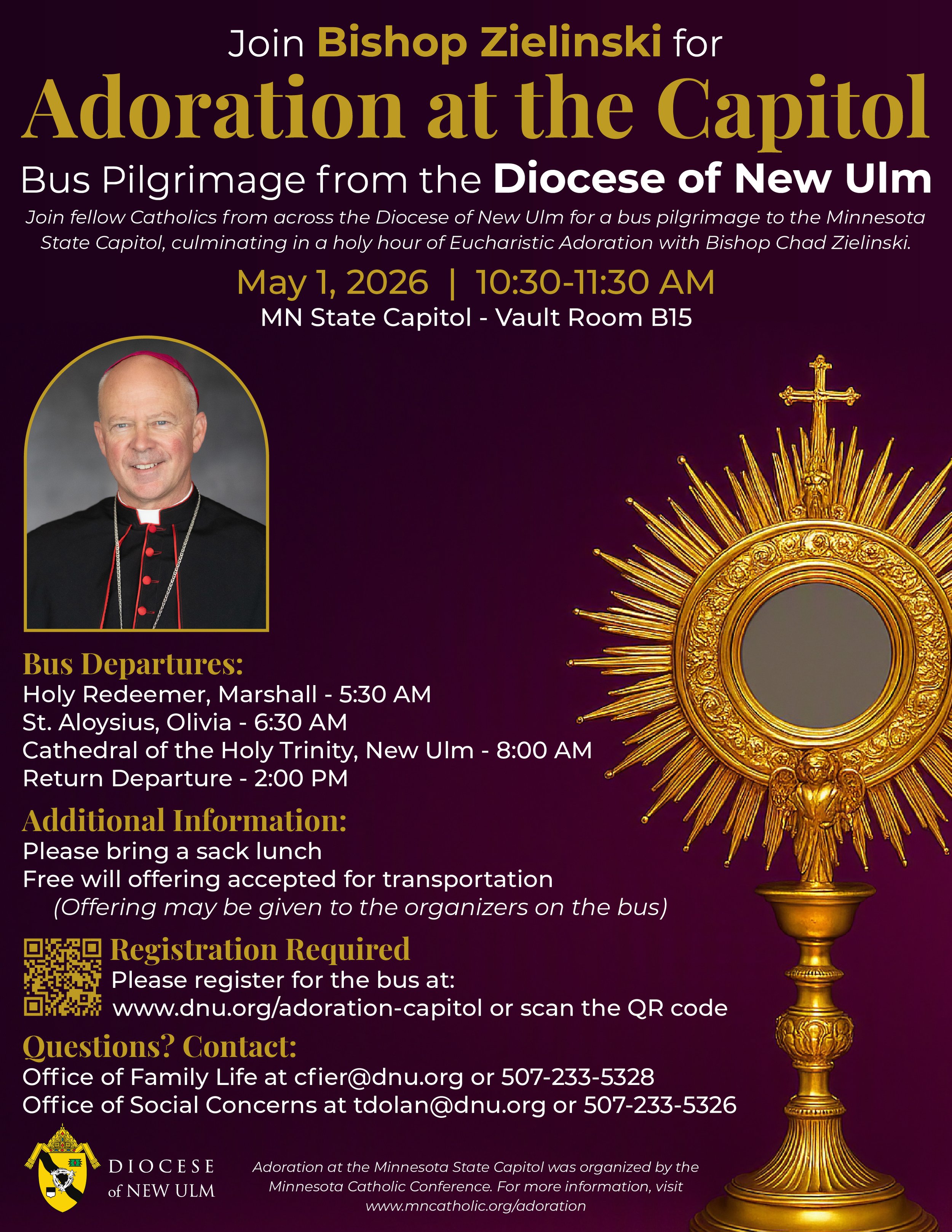 Join Bishop Zielinski for

Adoration at the Capitol

Bus Pilgrimage from the Diocese of New Ulm

Join fellow Catholics from across the Diocese of New Ulm for a bus pilgrimage to the Minnesota State Capitol, culminating in a holy hour of Eucharistic Adoration with Bishop Chad Zielinski.

May 1, 2026 | 10:30-11:30 AM

MN State Capitol - Vault Room B15

Bus Departures:

Holy Redeemer, Marshall - 5:30 AM
St. Aloysius, Olivia - 6:30 AM
Cathedral of the Holy Trinity, New Ulm - 8:00 AM
Return Departure - 2:00 PM

Additional Information:

Please bring a sack lunch
Free will offering accepted for transportation
(Offering may be given to the organizers on the bus)

Registration Required

Please register for the bus at:
www.dnu.org/adoration-capitol or scan the QR code

Questions? Contact:

Office of Family Life at cfier@dnu.org or 507-233-5328
Office of Social Concerns at tdolan@dnu.org or 507-233-5326

DIOCESE of NEW ULM

Adoration at the Minnesota State Capitol was organized by the Minnesota Catholic Conference. For more information, visit www.mncatholic.org/adoration